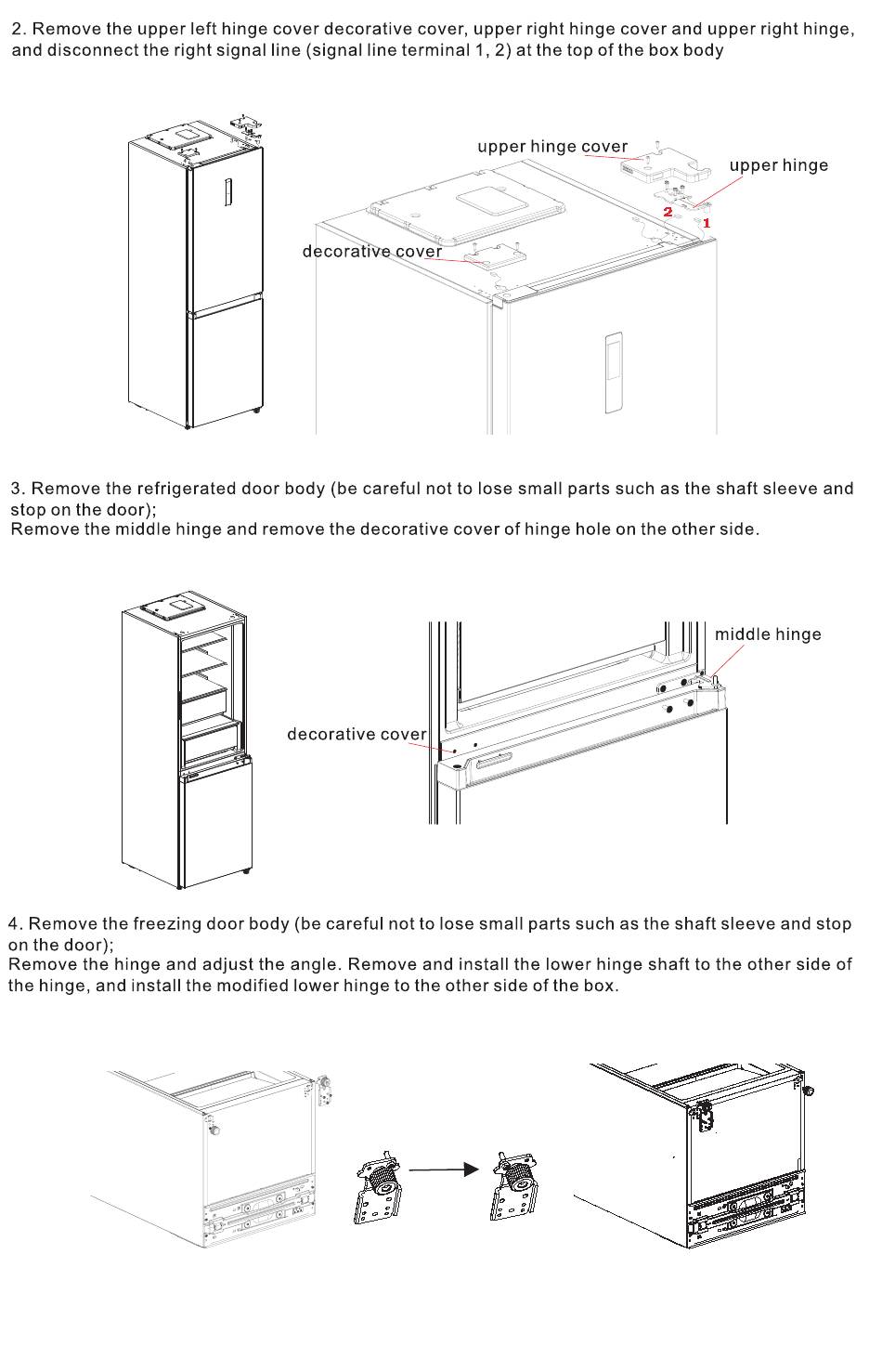 2. Remove the upper left hinge cover decorative cover, upper right hinge cover and upper right hinge, and disconnect the right signal line (signal line terminal 1, 2) at the top of the box body

upper hinge cover
upper hinge
2
1
decorative cover

3. Remove the refrigerated door body (be careful not to lose small parts such as the shaft sleeve and stop on the door);
Remove the middle hinge and remove the decorative cover of hinge hole on the other side.

middle hinge
decorative cover

4. Remove the freezing door body (be careful not to lose small parts such as the shaft sleeve and stop on the door);
Remove the hinge and adjust the angle. Remove and install the lower hinge shaft to the other side of the hinge, and install the modified lower hinge to the other side of the box.